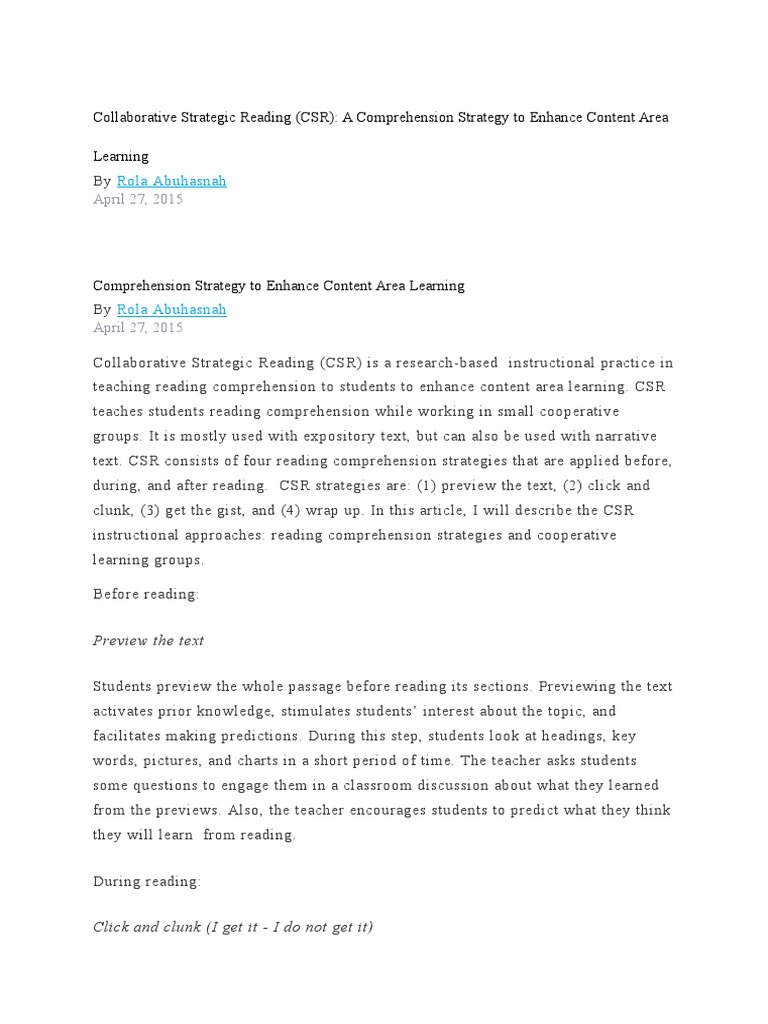 Collaborative Strategic Reading (CSR): A Comprehension Strategy to Enhance Content Area Learning

By Rola Abuhasnah
April 27, 2015

Comprehension Strategy to Enhance Content Area Learning
By Rola Abuhasnah
April 27, 2015

Collaborative Strategic Reading (CSR) is a research-based instructional practice in teaching reading comprehension to students to enhance content area learning. CSR teaches students reading comprehension while working in small cooperative groups. It is mostly used with expository text, but can also be used with narrative text. CSR consists of four reading comprehension strategies that are applied before, during, and after reading. CSR strategies are: (1) preview the text, (2) click and clunk, (3) get the gist, and (4) wrap up. In this article, I will describe the CSR instructional approaches: reading comprehension strategies and cooperative learning groups.

Before reading:

Preview the text

Students preview the whole passage before reading its sections. Previewing the text activates prior knowledge, stimulates students' interest about the topic, and facilitates making predictions. During this step, students look at headings, key words, pictures, and charts in a short period of time. The teacher asks students some questions to engage them in a classroom discussion about what they learned from the previews. Also, the teacher encourages students to predict what they think they will learn from reading.

During reading:

Click and clunk (I get it - I do not get it)